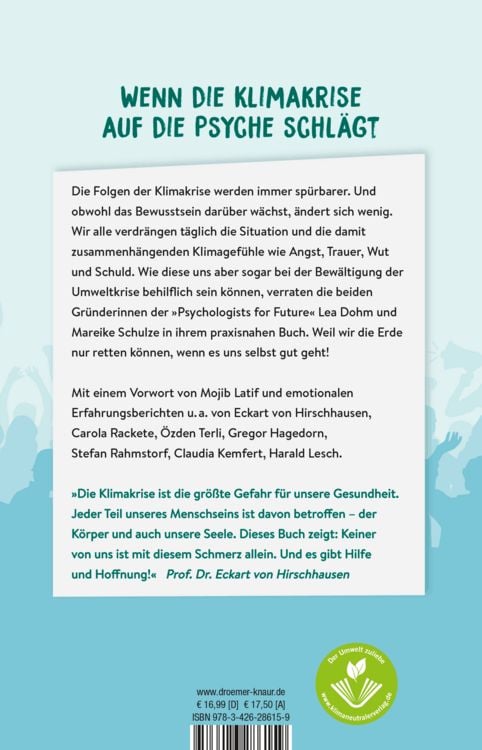 WENN DIE KLIMAKRISE AUF DIE PSYCHE SCHLÄGT

Die Folgen der Klimakrise werden immer spürbarer. Und obwohl das Bewusstsein darüber wächst, ändert sich wenig. Wir alle verdrängen täglich die Situation und die damit zusammenhängenden Klimagefühle wie Angst, Trauer, Wut und Schuld. Wie diese uns aber sogar bei der Bewältigung der Umweltkrise behilflich sein können, verraten die beiden Gründerinnen der »Psychologists for Future« Lea Dohm und Mareike Schulze in ihrem praxisnahen Buch. Weil wir die Erde nur retten können, wenn es uns selbst gut geht!

Mit einem Vorwort von Mojib Latif und emotionalen Erfahrungsberichten u. a. von Eckart von Hirschhausen, Carola Rackete, Özden Terli, Gregor Hagedorn, Stefan Rahmstorf, Claudia Kemfert, Harald Lesch.

»Die Klimakrise ist die größte Gefahr für unsere Gesundheit. Jeder Teil unseres Menschseins ist davon betroffen – der Körper und auch unsere Seele. Dieses Buch zeigt: Keiner von uns ist mit diesem Schmerz allein. Und es gibt Hilfe und Hoffnung!« Prof. Dr. Eckart von Hirschhausen

www.droemer-knaur.de
€ 16,99 [D] € 17,50 [A]
ISBN 978-3-426-28615-9

Der Umwelt zuliebe
www.klimaneutralerverlag.de